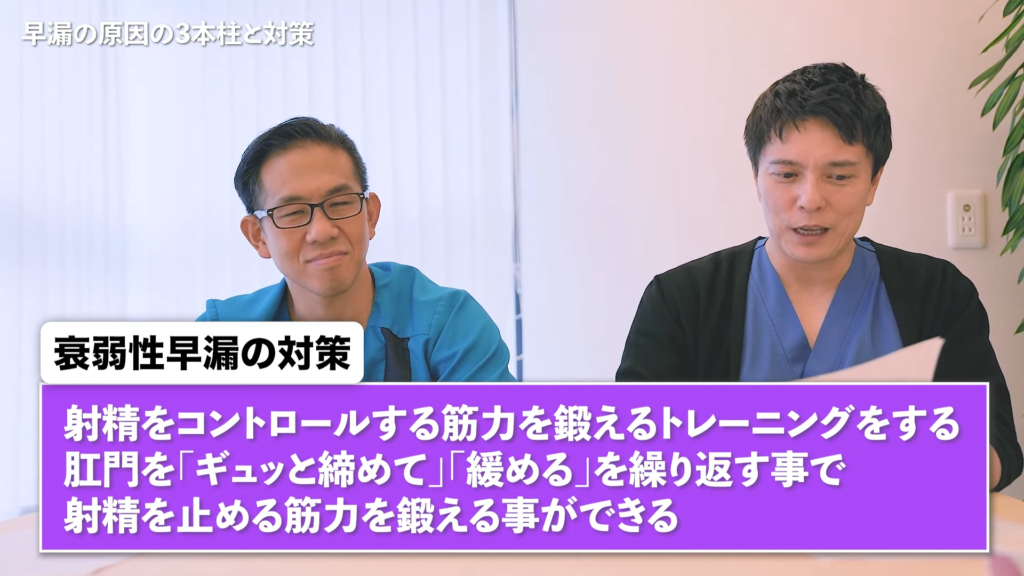 早漏の原因の3本柱と対策

衰弱性早漏の対策

射精をコントロールする筋力を鍛えるトレーニングをする
肛門を「ギュッと締めて」「緩める」を繰り返す事で
射精を止める筋力を鍛える事ができる